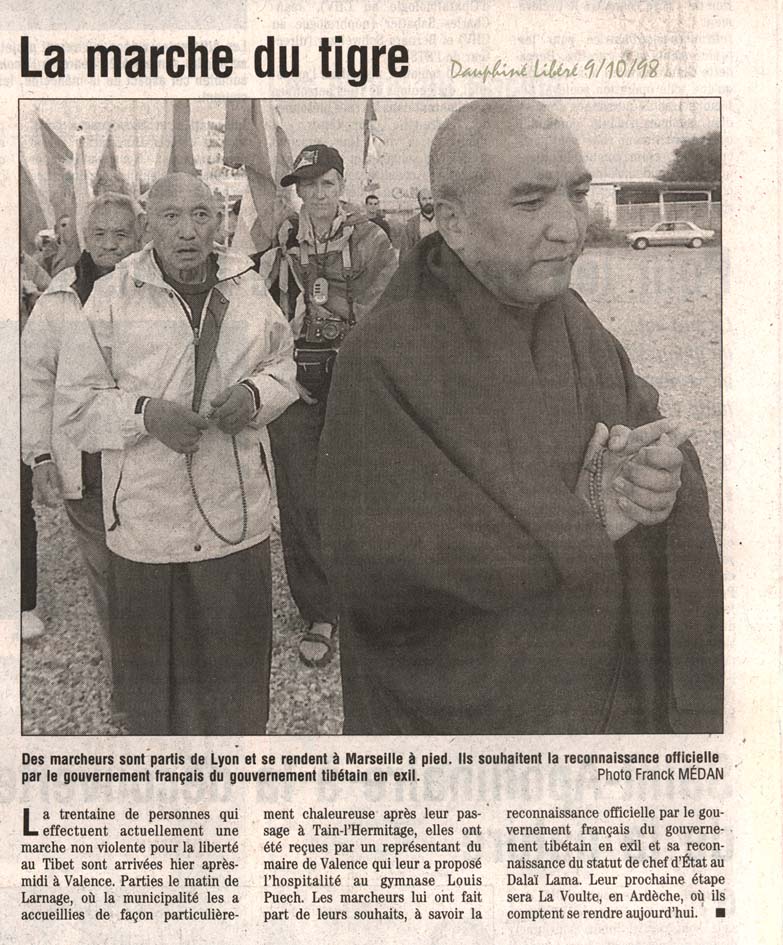 La marche du tigre

Dauphiné Libéré 9/10/98

Des marcheurs sont partis de Lyon et se rendent à Marseille à pied. Ils souhaitent la reconnaissance officielle par le gouvernement français du gouvernement tibétain en exil.
Photo Franck MÉDAN

La trentaine de personnes qui effectuent actuellement une marche non violente pour la liberté au Tibet sont arrivées hier après-midi à Valence. Parties le matin de Larnage, où la municipalité les a accueillies de façon particulièrement chaleureuse après leur passage à Tain-l'Hermitage, elles ont été reçues par un représentant du maire de Valence qui leur a proposé l'hospitalité au gymnase Louis Puech. Les marcheurs lui ont fait part de leurs souhaits, à savoir la reconnaissance officielle par le gouvernement français du gouvernement tibétain en exil et sa reconnaissance du statut de chef d'État au Dalaï Lama. Leur prochaine étape sera La Voulte, en Ardèche, où ils comptent se rendre aujourd'hui. ■